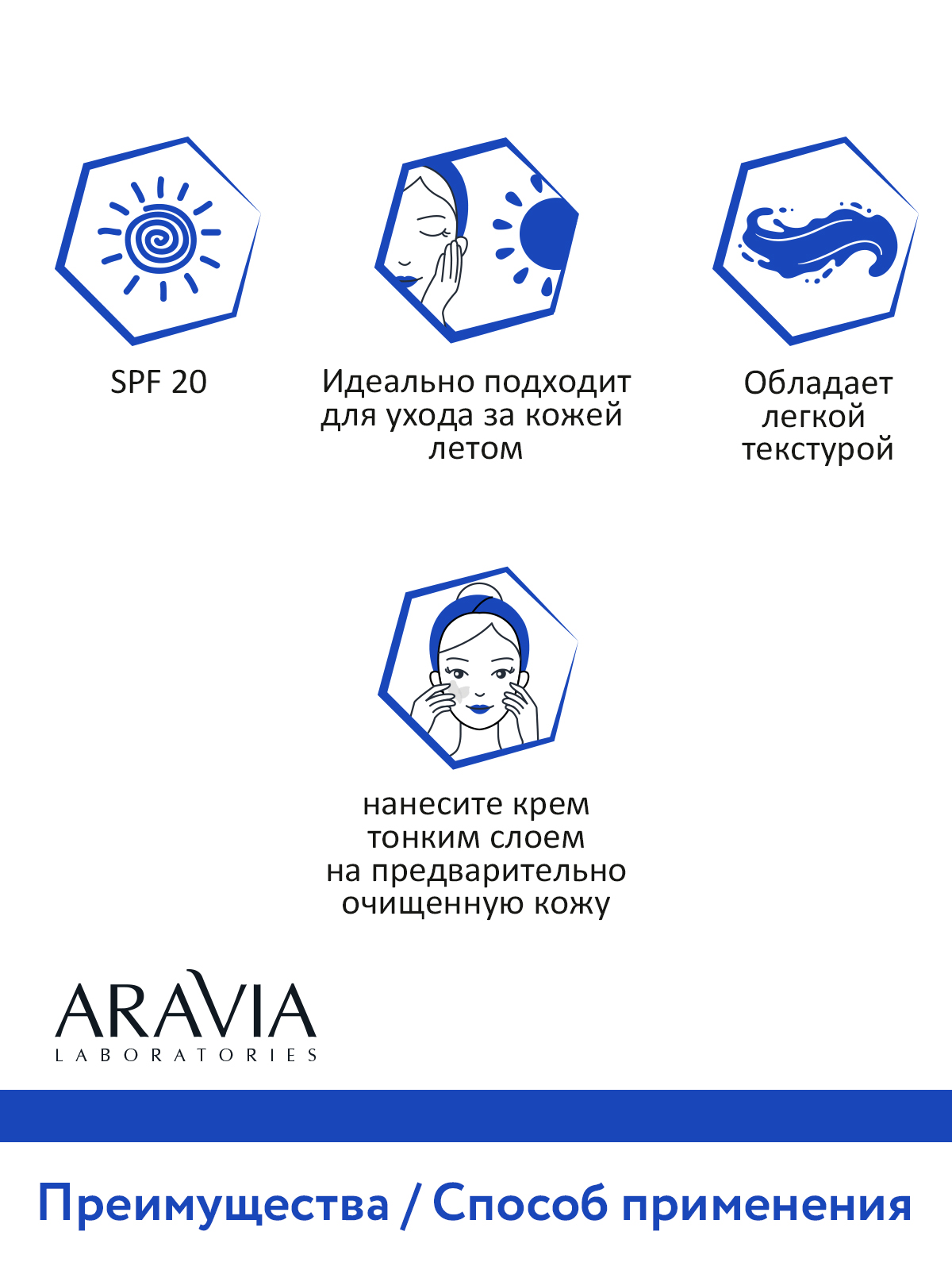 SPF 20

Идеально подходит для ухода за кожей летом

Обладает легкой текстурой

нанесите крем тонким слоем на предварительно очищенную кожу

ARAVIA
LABORATORIES

Преимущества / Способ применения